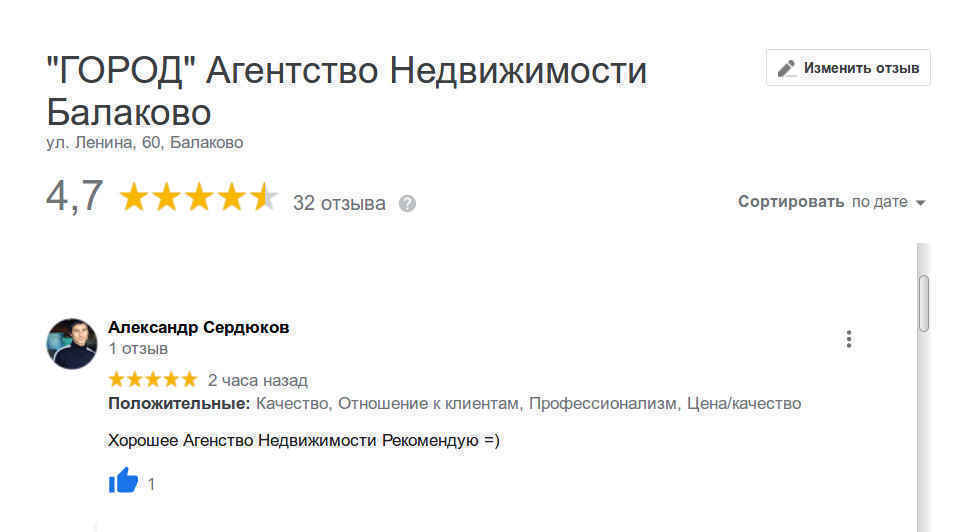 "ГОРОД" Агентство Недвижимости Балаково

Изменить отзыв

ул. Ленина, 60, Балаково

4,7 32 отзыва

Сортировать по дате

Александр Сердюков
1 отзыв

2 часа назад

Положительные: Качество, Отношение к клиентам, Профессионализм, Цена/качество

Хорошее Агенство Недвижимости Рекомендую =)

1